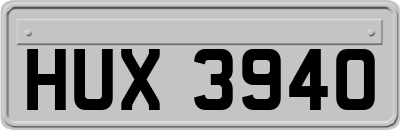 HUX 3940